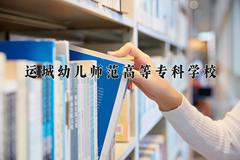 运城幼儿师范高等专科学校